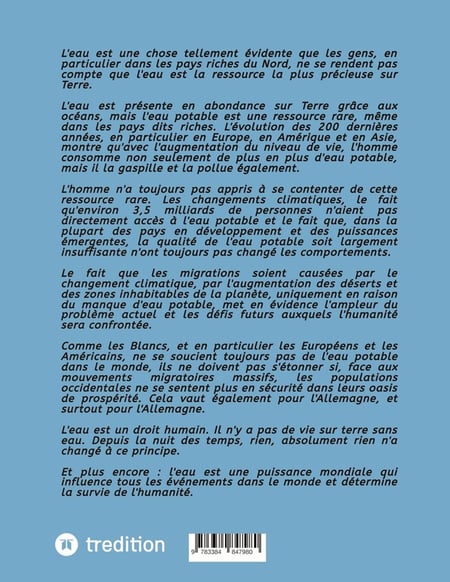 L'eau est une chose tellement évidente que les gens, en particulier dans les pays riches du Nord, ne se rendent pas compte que l'eau est la ressource la plus précieuse sur Terre.

L'eau est présente en abondance sur Terre grâce aux océans, mais l'eau potable est une ressource rare, même dans les pays dits riches. L'évolution des 200 dernières années, en particulier en Europe, en Amérique et en Asie, montre qu'avec l'augmentation du niveau de vie, l'homme consomme non seulement de plus en plus d'eau potable, mais il la gaspille et la pollue également.

L'homme n'a toujours pas appris à se contenter de cette ressource rare. Les changements climatiques, le fait qu'environ 3,5 milliards de personnes n'aient pas directement accès à l'eau potable et le fait que, dans la plupart des pays en développement et des puissances émergentes, la qualité de l'eau potable soit largement insuffisante n'ont toujours pas changé les comportements.

Le fait que les migrations soient causées par le changement climatique, par l'augmentation des déserts et des zones inhabitables de la planète, uniquement en raison du manque d'eau potable, met en évidence l'ampleur du problème actuel et les défis futurs auxquels l'humanité sera confrontée.

Comme les Blancs, et en particulier les Européens et les Américains, ne se soucient toujours pas de l'eau potable dans le monde, ils ne doivent pas s'étonner si, face aux mouvements migratoires massifs, les populations occidentales ne se sentent plus en sécurité dans leurs oasis de prospérité. Cela vaut également pour l'Allemagne, et surtout pour l'Allemagne.

L'eau est un droit humain. Il n'y a pas de vie sur terre sans eau. Depuis la nuit des temps, rien, absolument rien n'a changé à ce principe.

Et plus encore : l'eau est une puissance mondiale qui influence tous les événements dans le monde et détermine la survie de l'humanité.

tredition

9 783384 847980